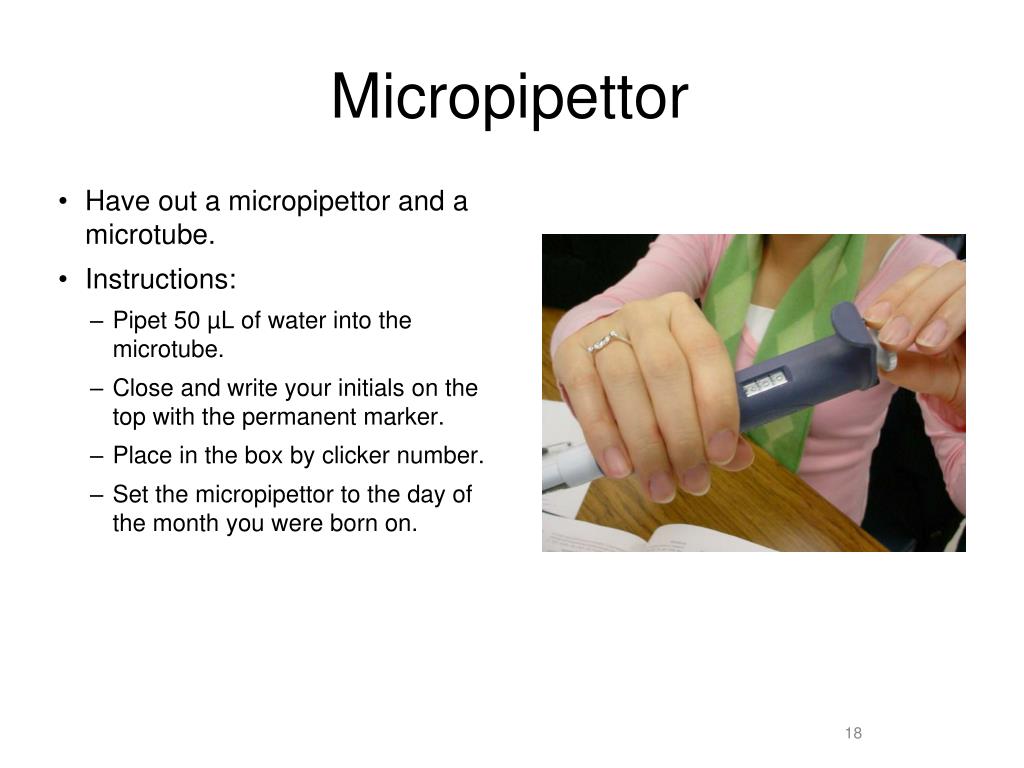 Micropipettor

• Have out a micropipettor and a microtube.
• Instructions:
– Pipet 50 µL of water into the microtube.
– Close and write your initials on the top with the permanent marker.
– Place in the box by clicker number.
– Set the micropipettor to the day of the month you were born on.

18